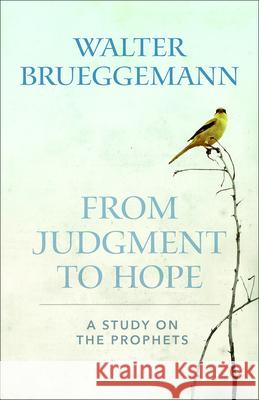 WALTER BRUEGGEMANN

FROM JUDGMENT TO HOPE

A STUDY ON THE PROPHETS

Kraina Książek